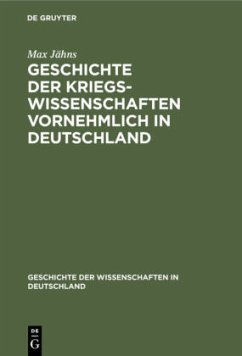 DE GRUYTER

Max Jähns

GESCHICHTE DER KRIEGSWISSENSCHAFTEN VORNEHMLICH IN DEUTSCHLAND

GESCHICHTE DER WISSENSCHAFTEN IN DEUTSCHLAND

DE G